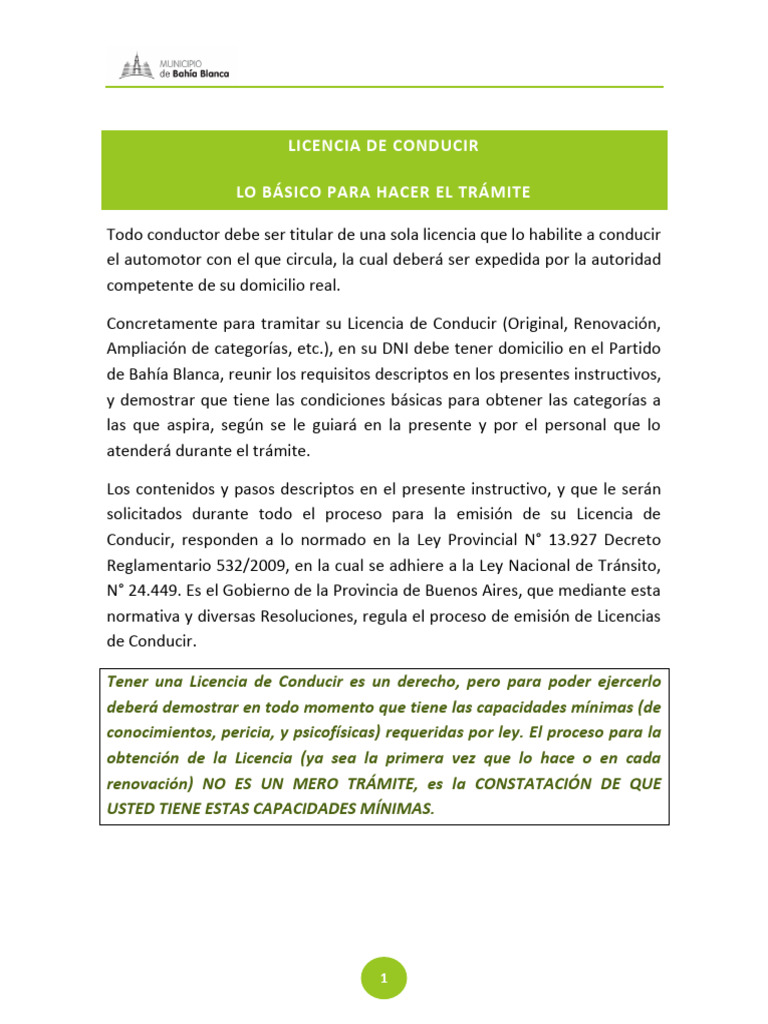 MUNICIPIO de Bahía Blanca

LICENCIA DE CONDUCIR

LO BÁSICO PARA HACER EL TRÁMITE

Todo conductor debe ser titular de una sola licencia que lo habilite a conducir el automotor con el que circula, la cual deberá ser expedida por la autoridad competente de su domicilio real.

Concretamente para tramitar su Licencia de Conducir (Original, Renovación, Ampliación de categorías, etc.), en su DNI debe tener domicilio en el Partido de Bahía Blanca, reunir los requisitos descriptos en los presentes instructivos, y demostrar que tiene las condiciones básicas para obtener las categorías a las que aspira, según se le guiará en la presente y por el personal que lo atenderá durante el trámite.

Los contenidos y pasos descriptos en el presente instructivo, y que le serán solicitados durante todo el proceso para la emisión de su Licencia de Conducir, responden a lo normado en la Ley Provincial N° 13.927 Decreto Reglamentario 532/2009, en la cual se adhiere a la Ley Nacional de Tránsito, N° 24.449. Es el Gobierno de la Provincia de Buenos Aires, que mediante esta normativa y diversas Resoluciones, regula el proceso de emisión de Licencias de Conducir.

Tener una Licencia de Conducir es un derecho, pero para poder ejercerlo deberá demostrar en todo momento que tiene las capacidades mínimas (de conocimientos, pericia, y psicofísicas) requeridas por ley. El proceso para la obtención de la Licencia (ya sea la primera vez que lo hace o en cada renovación) NO ES UN MERO TRÁMITE, es la CONSTATACIÓN DE QUE USTED TIENE ESTAS CAPACIDADES MÍNIMAS.

1